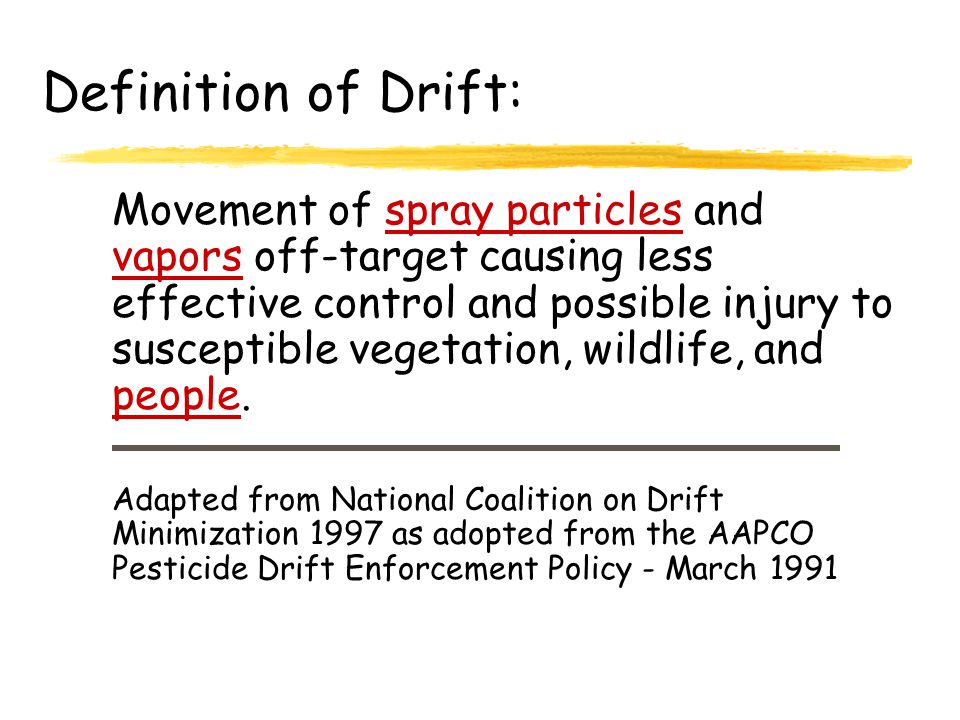 Definition of Drift:

Movement of spray particles and vapors off-target causing less effective control and possible injury to susceptible vegetation, wildlife, and people.

Adapted from National Coalition on Drift Minimization 1997 as adopted from the AAPCO Pesticide Drift Enforcement Policy - March 1991